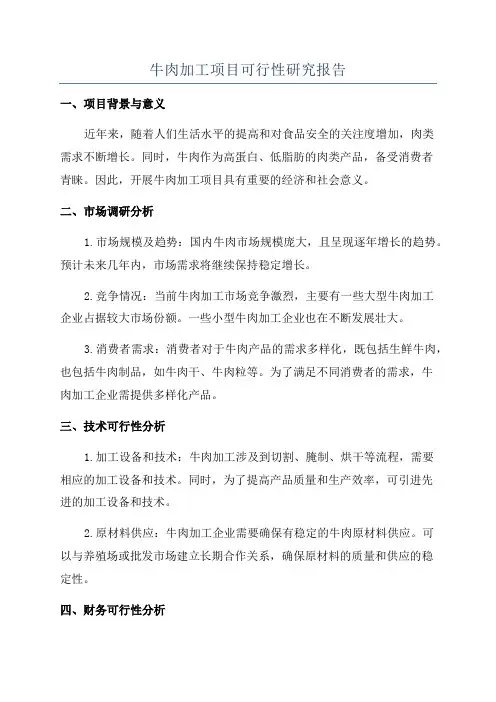 牛肉加工项目可行性研究报告

一、项目背景与意义

近年来，随着人们生活水平的提高和对食品安全的关注度增加，肉类需求不断增长。同时，牛肉作为高蛋白、低脂肪的肉类产品，备受消费者青睐。因此，开展牛肉加工项目具有重要的经济和社会意义。

二、市场调研分析

1.市场规模及趋势：国内牛肉市场规模庞大，且呈现逐年增长的趋势。预计未来几年内，市场需求将继续保持稳定增长。

2.竞争情况：当前牛肉加工市场竞争激烈，主要有一些大型牛肉加工企业占据较大市场份额。一些小型牛肉加工企业也在不断发展壮大。

3.消费者需求：消费者对于牛肉产品的需求多样化，既包括生鲜牛肉，也包括牛肉制品，如牛肉干、牛肉粒等。为了满足不同消费者的需求，牛肉加工企业需提供多样化产品。

三、技术可行性分析

1.加工设备和技术：牛肉加工涉及到切割、腌制、烘干等流程，需要相应的加工设备和技术。同时，为了提高产品质量和生产效率，可引进先进的加工设备和技术。

2.原材料供应：牛肉加工企业需要确保有稳定的牛肉原材料供应。可以与养殖场或批发市场建立长期合作关系，确保原材料的质量和供应的稳定性。

四、财务可行性分析